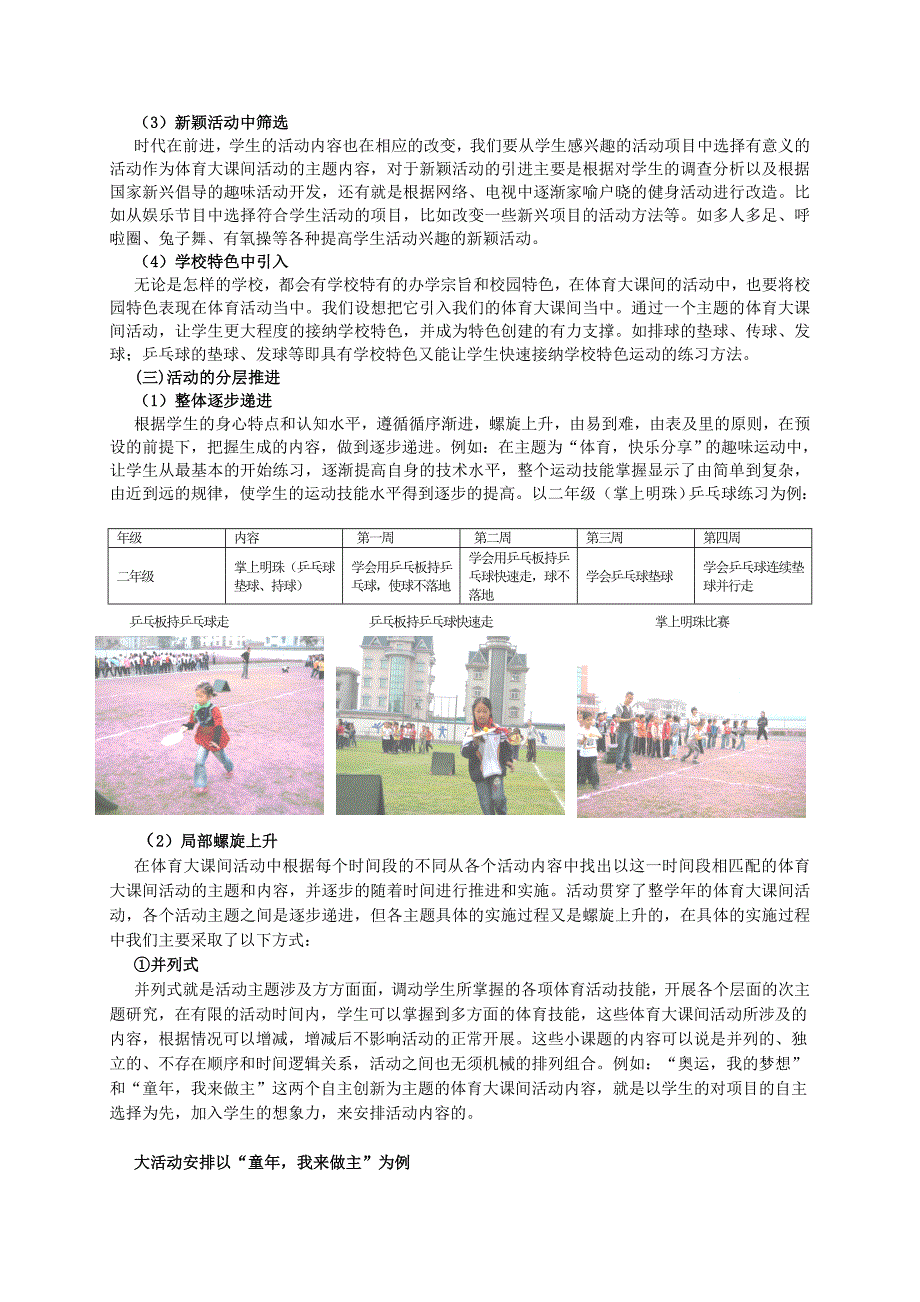 （3）新颖活动中筛选

时代在前进，学生的活动内容也在相应的改变，我们要从学生感兴趣的活动项目中选择有意义的活动作为体育大课间活动的主题内容，对于新颖活动的引进主要是根据对学生的调查分析以及根据国家新兴倡导的趣味活动开发，还有就是根据网络、电视中逐渐家喻户晓的健身活动进行改造。比如从娱乐节目中选择符合学生活动的项目，比如改变一些新兴项目的活动方法等。如多人多足、呼啦圈、兔子舞、有氧操等各种提高学生活动兴趣的新颖活动。

（4）学校特色中引入

无论是怎样的学校，都会有学校特有的办学宗旨和校园特色，在体育大课间的活动中，也要将校园特色表现在体育活动当中。我们设想把它引入我们的体育大课间当中。通过一个主题的体育大课间活动，让学生更大程度的接纳学校特色，并成为特色创建的有力支撑。如排球的垫球、传球、发球；乒乓球的垫球、发球等即具有学校特色又能让学生快速接纳学校特色运动的练习方法。

(三)活动的分层推进

（1）整体逐步递进

根据学生的身心特点和认知水平，遵循循序渐进，螺旋上升，由易到难，由表及里的原则，在预设的前提下，把握生成的内容，做到逐步递进。例如：在主题为“体育，快乐分享”的趣味运动中，让学生从最基本的开始练习，逐渐提高自身的技术水平，整个运动技能掌握显示了由简单到复杂，由近到远的规律，使学生的运动技能水平得到逐步的提高。以二年级（掌上明珠）乒乓球练习为例：

| 年级 | 内容 | 第一周 | 第二周 | 第三周 | 第四周 |
|---|---|---|---|---|---|
| 二年级 | 掌上明珠（乒乓球垫球、持球） | 学会用乒乓板持乒乓球，使球不落地 | 学会用乒乓板持乒乓球快速走，球不落地 | 学会乒乓球垫球 | 学会乒乓球连续垫球并行走 |

乒乓板持乒乓球走

乒乓板持乒乓球快速走

掌上明珠比赛

（2）局部螺旋上升

在体育大课间活动中根据每个时间段的不同从各个活动内容中找出以这一时间段相匹配的体育大课间活动的主题和内容，并逐步的随着时间进行推进和实施。活动贯穿了整学年的体育大课间活动，各个活动主题之间是逐步递进，但各主题具体的实施过程又是螺旋上升的，在具体的实施过程中我们主要采取了以下方式：

①并列式

并列式就是活动主题涉及方方面面，调动学生所掌握的各项体育活动技能，开展各个层面的次主题研究，在有限的活动时间内，学生可以掌握到多方面的体育技能，这些体育大课间活动所涉及的内容，根据情况可以增减，增减后不影响活动的正常开展。这些小课题的内容可以说是并列的、独立的、不存在顺序和时间逻辑关系，活动之间也无须机械的排列组合。例如：“奥运，我的梦想”和“童年，我来做主”这两个自主创新为主题的体育大课间活动内容，就是以学生的对项目的自主选择为先，加入学生的想象力，来安排活动内容的。

大活动安排以“童年，我来做主”为例